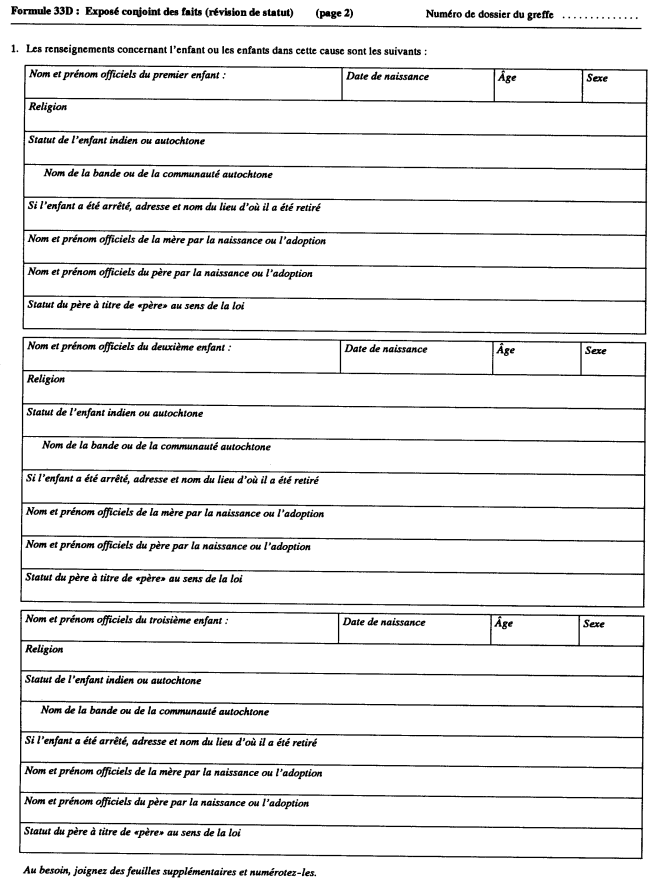 Formule 33D : Exposé conjoint des faits (révision de statut) (page 2) Numéro de dossier du greffe ..............

1. Les renseignements concernant l'enfant ou les enfants dans cette cause sont les suivants :

| Nom et prénom officiels du premier enfant : | Date de naissance | Âge | Sexe |
|---|---|---|---|
| Religion | | | |
| Statut de l'enfant indien ou autochtone | | | |
| Nom de la bande ou de la communauté autochtone | | | |
| Si l'enfant a été arrêté, adresse et nom du lieu d'où il a été retiré | | | |
| Nom et prénom officiels de la mère par la naissance ou l'adoption | | | |
| Nom et prénom officiels du père par la naissance ou l'adoption | | | |
| Statut du père à titre de «père» au sens de la loi | | | |

| Nom et prénom officiels du deuxième enfant : | Date de naissance | Âge | Sexe |
|---|---|---|---|
| Religion | | | |
| Statut de l'enfant indien ou autochtone | | | |
| Nom de la bande ou de la communauté autochtone | | | |
| Si l'enfant a été arrêté, adresse et nom du lieu d'où il a été retiré | | | |
| Nom et prénom officiels de la mère par la naissance ou l'adoption | | | |
| Nom et prénom officiels du père par la naissance ou l'adoption | | | |
| Statut du père à titre de «père» au sens de la loi | | | |

| Nom et prénom officiels du troisième enfant : | Date de naissance | Âge | Sexe |
|---|---|---|---|
| Religion | | | |
| Statut de l'enfant indien ou autochtone | | | |
| Nom de la bande ou de la communauté autochtone | | | |
| Si l'enfant a été arrêté, adresse et nom du lieu d'où il a été retiré | | | |
| Nom et prénom officiels de la mère par la naissance ou l'adoption | | | |
| Nom et prénom officiels du père par la naissance ou l'adoption | | | |
| Statut du père à titre de «père» au sens de la loi | | | |

Au besoin, joignez des feuilles supplémentaires et numérotez-les.